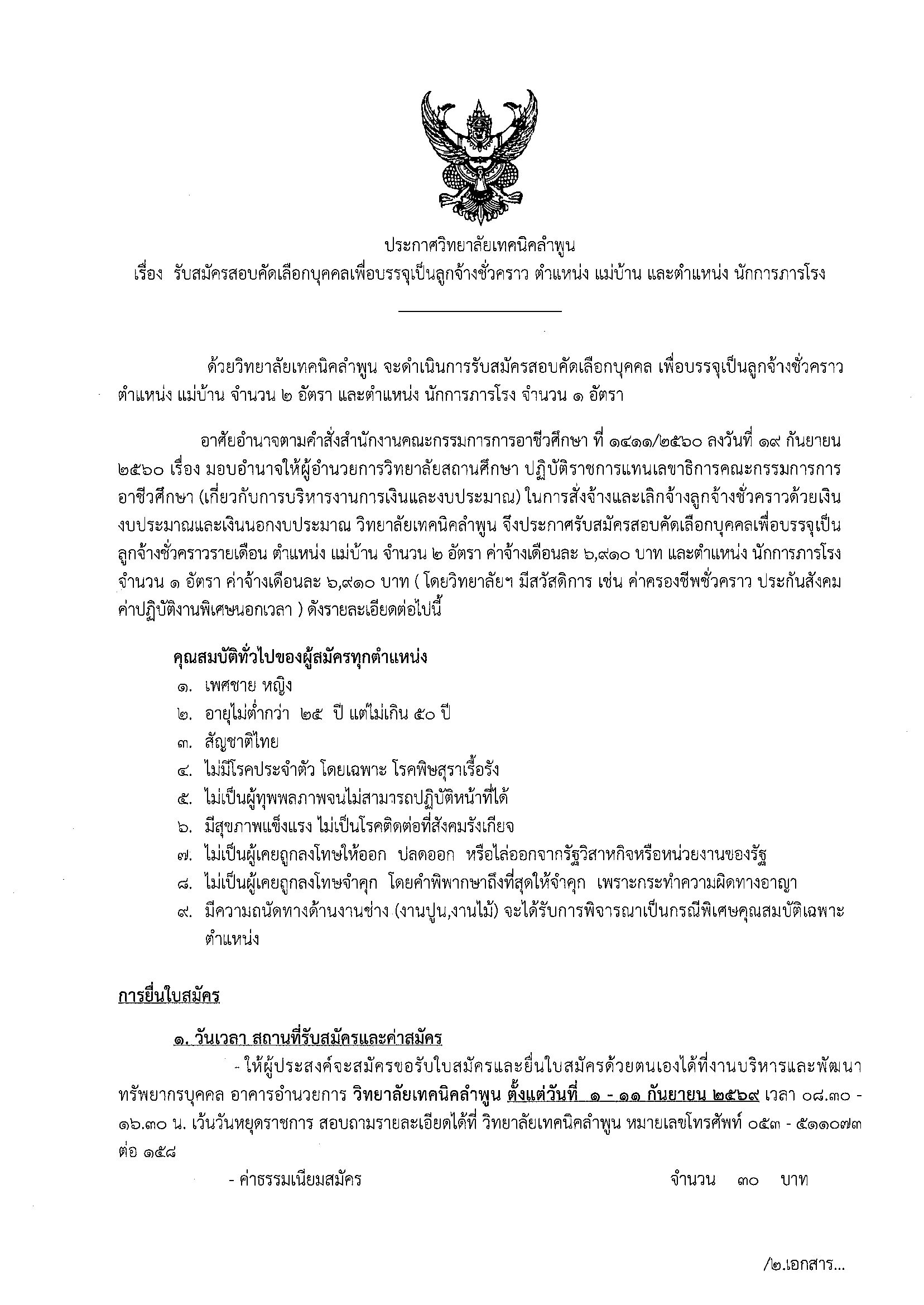 ประกาศวิทยาลัยเทคนิคลำพูน
เรื่อง รับสมัครสอบคัดเลือกบุคคลเพื่อบรรจุเป็นลูกจ้างชั่วคราว ตำแหน่ง แม่บ้าน และตำแหน่ง นักการภารโรง

ด้วยวิทยาลัยเทคนิคลำพูน จะดำเนินการรับสมัครสอบคัดเลือกบุคคล เพื่อบรรจุเป็นลูกจ้างชั่วคราว ตำแหน่ง แม่บ้าน จำนวน ๒ อัตรา และตำแหน่ง นักการภารโรง จำนวน ๑ อัตรา

อาศัยอำนาจตามคำสั่งสำนักงานคณะกรรมการการอาชีวศึกษา ที่ ๑๔๑๑/๒๕๖๐ ลงวันที่ ๑๙ กันยายน ๒๕๖๐ เรื่อง มอบอำนาจให้ผู้อำนวยการวิทยาลัยสถานศึกษา ปฏิบัติราชการแทนเลขาธิการคณะกรรมการการอาชีวศึกษา (เกี่ยวกับการบริหารงานการเงินและงบประมาณ) ในการสั่งจ้างและเลิกจ้างลูกจ้างชั่วคราวด้วยเงินงบประมาณและเงินนอกงบประมาณ วิทยาลัยเทคนิคลำพูน จึงประกาศรับสมัครสอบคัดเลือกบุคคลเพื่อบรรจุเป็นลูกจ้างชั่วคราวรายเดือน ตำแหน่ง แม่บ้าน จำนวน ๒ อัตรา ค่าจ้างเดือนละ ๖,๙๑๐ บาท และตำแหน่ง นักการภารโรง จำนวน ๑ อัตรา ค่าจ้างเดือนละ ๖,๙๑๐ บาท ( โดยวิทยาลัยฯ มีสวัสดิการ เช่น ค่าครองชีพชั่วคราว ประกันสังคม ค่าปฏิบัติงานพิเศษนอกเวลา ) ดังรายละเอียดต่อไปนี้

คุณสมบัติทั่วไปของผู้สมัครทุกตำแหน่ง
๑. เพศชาย หญิง
๒. อายุไม่ต่ำกว่า ๒๕ ปี แต่ไม่เกิน ๕๐ ปี
๓. สัญชาติไทย
๔. ไม่มีโรคประจำตัว โดยเฉพาะ โรคพิษสุราเรื้อรัง
๕. ไม่เป็นผู้ทุพพลภาพจนไม่สามารถปฏิบัติหน้าที่ได้
๖. มีสุขภาพแข็งแรง ไม่เป็นโรคติดต่อที่สังคมรังเกียจ
๗. ไม่เป็นผู้เคยถูกลงโทษให้ออก ปลดออก หรือไล่ออกจากรัฐวิสาหกิจหรือหน่วยงานของรัฐ
๘. ไม่เป็นผู้เคยถูกลงโทษจำคุก โดยคำพิพากษาถึงที่สุดให้จำคุก เพราะกระทำความผิดทางอาญา
๙. มีความถนัดทางด้านงานช่าง (งานปูน,งานไม้) จะได้รับการพิจารณาเป็นกรณีพิเศษคุณสมบัติเฉพาะตำแหน่ง

การยื่นใบสมัคร

๑. วันเวลา สถานที่รับสมัครและค่าสมัคร
- ให้ผู้ประสงค์จะสมัครขอรับใบสมัครและยื่นใบสมัครด้วยตนเองได้ที่งานบริหารและพัฒนาทรัพยากรบุคคล อาคารอำนวยการ วิทยาลัยเทคนิคลำพูน ตั้งแต่วันที่ ๑ - ๑๑ กันยายน ๒๕๖๙ เวลา ๐๘.๓๐ - ๑๖.๓๐ น. เว้นวันหยุดราชการ สอบถามรายละเอียดได้ที่ วิทยาลัยเทคนิคลำพูน หมายเลขโทรศัพท์ ๐๕๓ - ๕๑๑๐๗๓ ต่อ ๑๕๘

- ค่าธรรมเนียมสมัคร จำนวน ๓๐ บาท

/๒.เอกสาร...